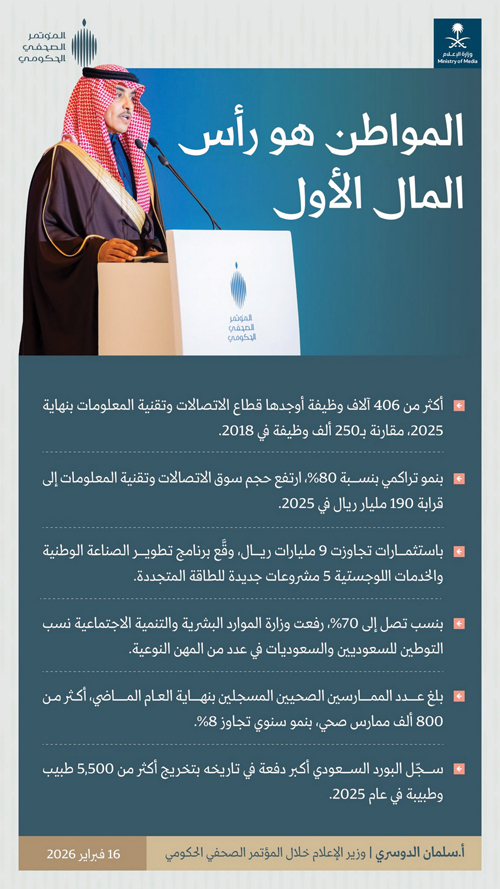 المؤتمر
الصحفي
الحكومي

وزارة الإعلام
Ministry of Media

المواطن هو رأس المال الأول

المؤتمر
الصحفي
الحكومي

أكثر من 406 آلاف وظيفة أوجدها قطاع الاتصالات وتقنية المعلومات بنهاية 2025، مقارنة بـ250 ألف وظيفة في 2018.

بنمو تراكمي بنسبة 80%، ارتفع حجم سوق الاتصالات وتقنية المعلومات إلى قرابة 190 مليار ريال في 2025.

باستثمارات تجاوزت 9 مليارات ريال، وقَّع برنامج تطوير الصناعة الوطنية والخدمات اللوجستية 5 مشروعات جديدة للطاقة المتجددة.

بنسب تصل إلى 70%، رفعت وزارة الموارد البشرية والتنمية الاجتماعية نسب التوطين للسعوديين والسعوديات في عدد من المهن النوعية.

بلغ عدد الممارسين الصحيين المسجلين بنهاية العام الماضي، أكثر من 800 ألف ممارس صحي، بنمو سنوي تجاوز 8%.

سجّل البورد السعودي أكبر دفعة في تاريخه بتخريج أكثر من 5,500 طبيب وطبيبة في عام 2025.

أ.سلمان الدوسري | وزير الإعلام خلال المؤتمر الصحفي الحكومي

16 فبراير 2026